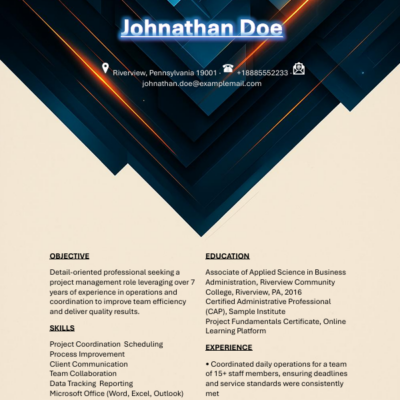 Johnathan Doe

Riverview, Pennsylvania 19001 - +18885552233 - johnathan.doe@examplemail.com

OBJECTIVE

Detail-oriented professional seeking a project management role leveraging over 7 years of experience in operations and coordination to improve team efficiency and deliver quality results.

SKILLS

Project Coordination Scheduling
Process Improvement
Client Communication
Team Collaboration
Data Tracking Reporting
Microsoft Office (Word, Excel, Outlook)

EDUCATION

Associate of Applied Science in Business Administration, Riverview Community College, Riverview, PA, 2016
Certified Administrative Professional (CAP), Sample Institute
Project Fundamentals Certificate, Online Learning Platform

EXPERIENCE

• Coordinated daily operations for a team of 15+ staff members, ensuring deadlines and service standards were consistently met